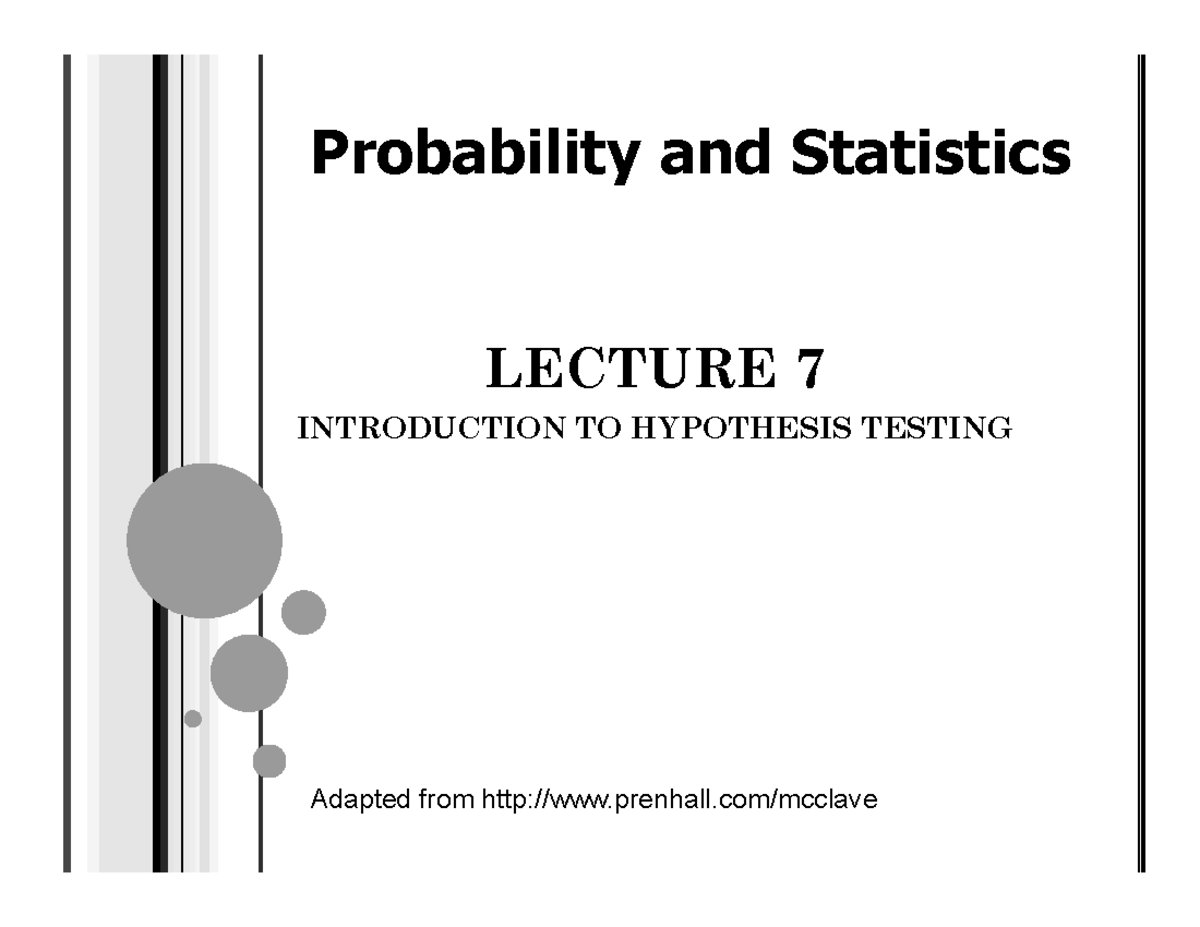 Probability and Statistics

LECTURE 7
INTRODUCTION TO HYPOTHESIS TESTING

Adapted from http://www.prenhall.com/mcclave